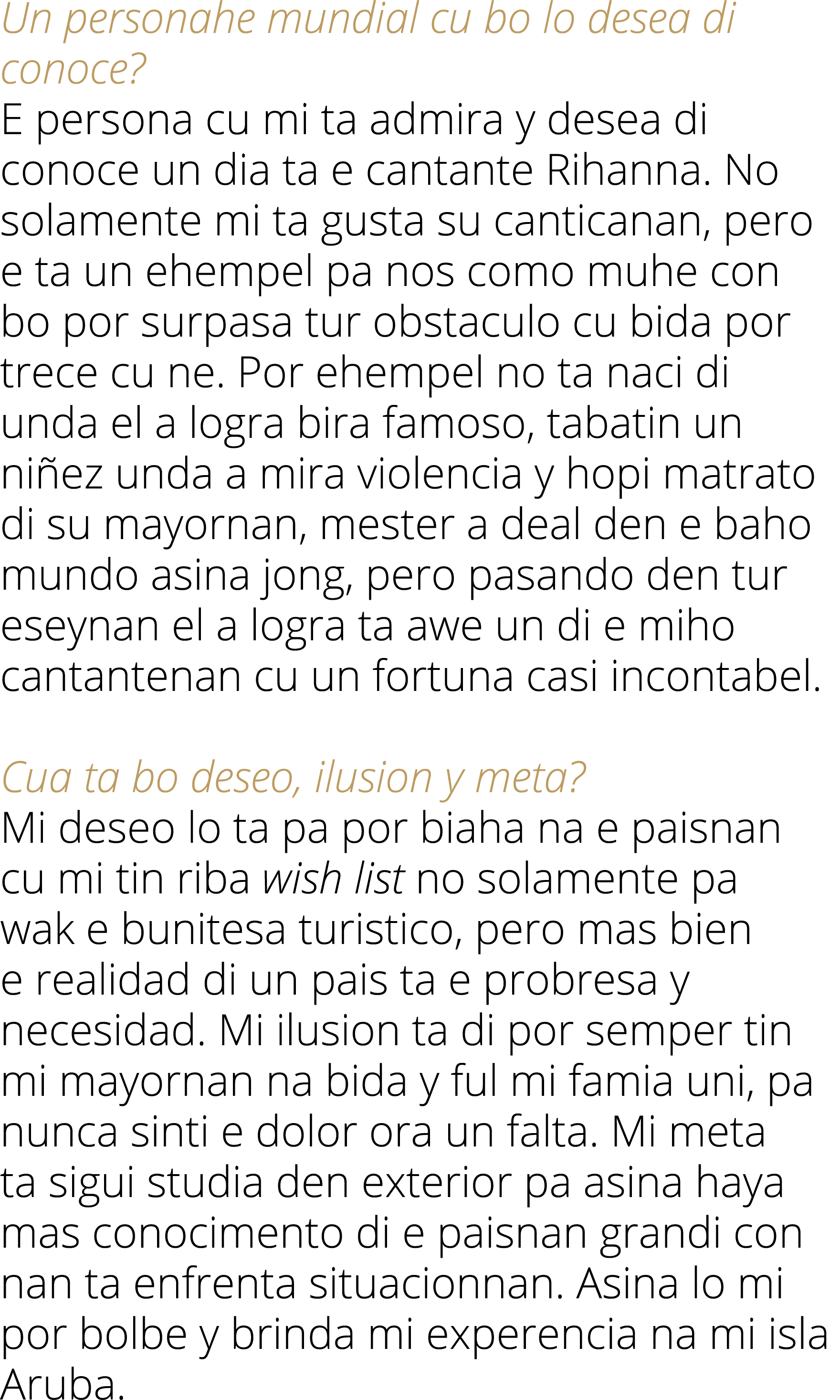 Un personahe mundial cu bo lo desea di conoce?
E persona cu mi ta admira y desea di conoce un dia ta e cantante Rihanna. No solamente mi ta gusta su canticanan, pero e ta un ehempel pa nos como muhe con bo por surpasa tur obstaculo cu bida por trece cu ne. Por ehempel no ta naci di unda el a logra bira famoso, tabatin un niñez unda a mira violencia y hopi matrato di su mayornan, mester a deal den e baho mundo asina jong, pero pasando den tur eseynan el a logra ta awe un di e miho cantantenan cu un fortuna casi incontabel.

Cua ta bo deseo, ilusion y meta?
Mi deseo lo ta pa por biaha na e paisnan cu mi tin riba wish list no solamente pa wak e bunitesa turistico, pero mas bien e realidad di un pais ta e probresa y necesidad. Mi ilusion ta di por semper tin mi mayornan na bida y ful mi famia uni, pa nunca sinti e dolor ora un falta. Mi meta ta sigui studia den exterior pa asina haya mas conocimento di e paisnan grandi con nan ta enfrenta situacionnan. Asina lo mi por bolbe y brinda mi experencia na mi isla Aruba.